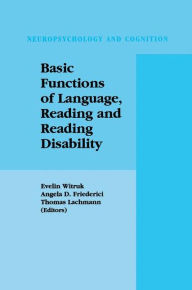 NEUROPSYCHOLOGY AND COGNITION

Basic Functions of Language, Reading and Reading Disability

Evelin Witruk
Angela D. Friederici
Thomas Lachmann
(Editors)